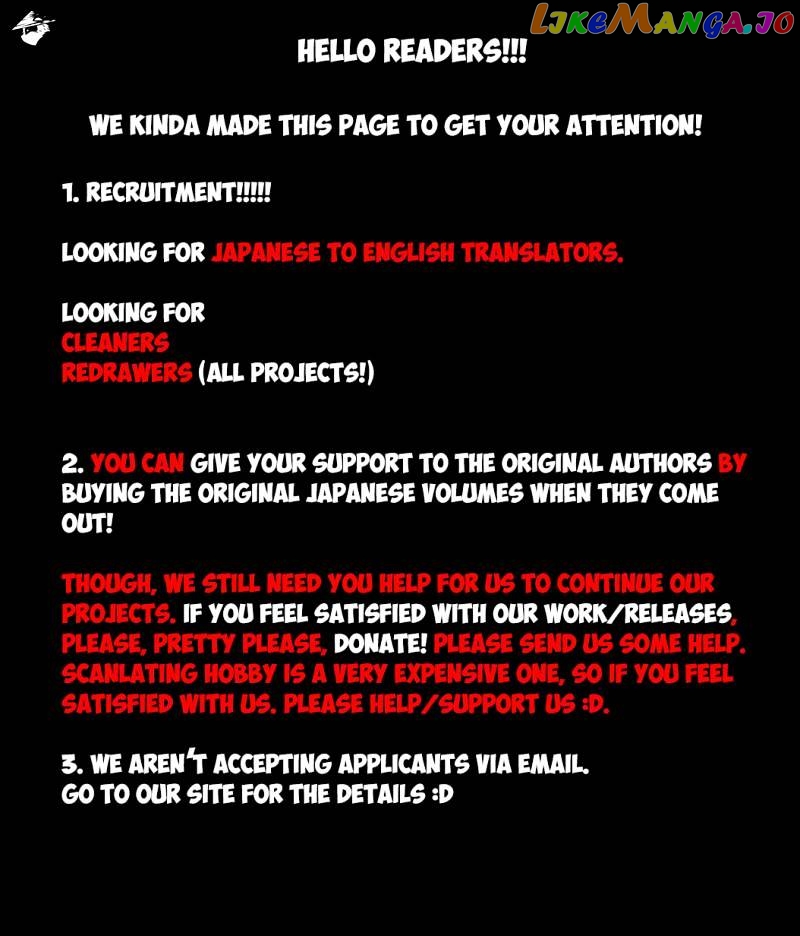 LikeManga.io

HELLO READERS!!!

WE KINDA MADE THIS PAGE TO GET YOUR ATTENTION!

1. RECRUITMENT!!!!!

LOOKING FOR JAPANESE TO ENGLISH TRANSLATORS.

LOOKING FOR
CLEANERS
REDRAWERS (ALL PROJECTS!)

2. YOU CAN GIVE YOUR SUPPORT TO THE ORIGINAL AUTHORS BY BUYING THE ORIGINAL JAPANESE VOLUMES WHEN THEY COME OUT!

THOUGH, WE STILL NEED YOU HELP FOR US TO CONTINUE OUR PROJECTS. IF YOU FEEL SATISFIED WITH OUR WORK/RELEASES, PLEASE, PRETTY PLEASE, DONATE! PLEASE SEND US SOME HELP. SCANLATING HOBBY IS A VERY EXPENSIVE ONE, SO IF YOU FEEL SATISFIED WITH US. PLEASE HELP/SUPPORT US :D.

3. WE AREN'T ACCEPTING APPLICANTS VIA EMAIL.
GO TO OUR SITE FOR THE DETAILS :D